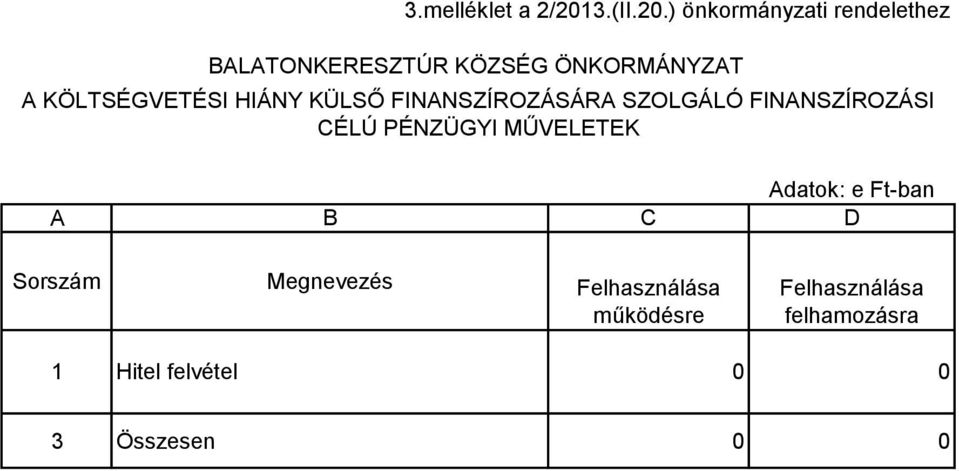 3.melléklet a 2/2013.(II.20.) önkormányzati rendelethez

BALATONKERESZTÚR KÖZSÉG ÖNKORMÁNYZAT
A KÖLTSÉGVETÉSI HIÁNY KÜLSŐ FINANSZÍROZÁSÁRA SZOLGÁLÓ FINANSZÍROZÁSI CÉLÚ PÉNZÜGYI MŰVELETEK

Adatok: e Ft-ban

| A | B | C | D |
|---|---|---|---|
| Sorszám | Megnevezés | Felhasználása működésre | Felhasználása felhamozásra |
| 1 | Hitel felvétel | 0 | 0 |
| 3 | Összesen | 0 | 0 |